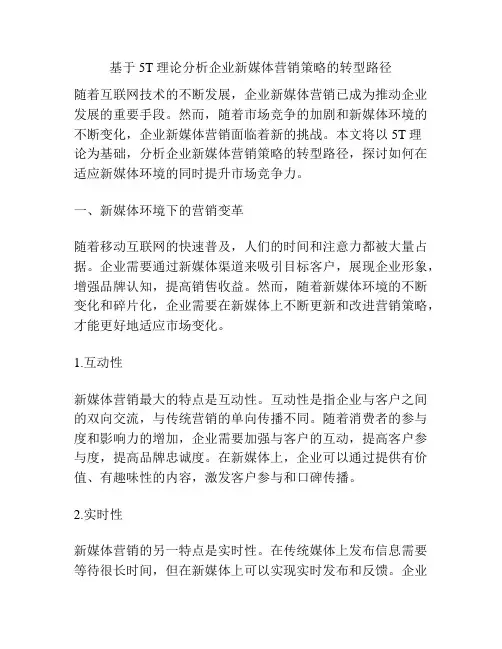 基于 5T 理论分析企业新媒体营销策略的转型路径

随着互联网技术的不断发展，企业新媒体营销已成为推动企业发展的重要手段。然而，随着市场竞争的加剧和新媒体环境的不断变化，企业新媒体营销面临着新的挑战。本文将以 5T 理论为基础，分析企业新媒体营销策略的转型路径，探讨如何在适应新媒体环境的同时提升市场竞争力。

一、新媒体环境下的营销变革

随着移动互联网的快速普及，人们的时间和注意力都被大量占据。企业需要通过新媒体渠道来吸引目标客户，展现企业形象，增强品牌认知，提高销售收益。然而，随着新媒体环境的不断变化和碎片化，企业需要在新媒体上不断更新和改进营销策略，才能更好地适应市场变化。

1.互动性

新媒体营销最大的特点是互动性。互动性是指企业与客户之间的双向交流，与传统营销的单向传播不同。随着消费者的参与度和影响力的增加，企业需要加强与客户的互动，提高客户参与度，提高品牌忠诚度。在新媒体上，企业可以通过提供有价值、有趣味性的内容，激发客户参与和口碑传播。

2.实时性

新媒体营销的另一特点是实时性。在传统媒体上发布信息需要等待很长时间，但在新媒体上可以实现实时发布和反馈。企业